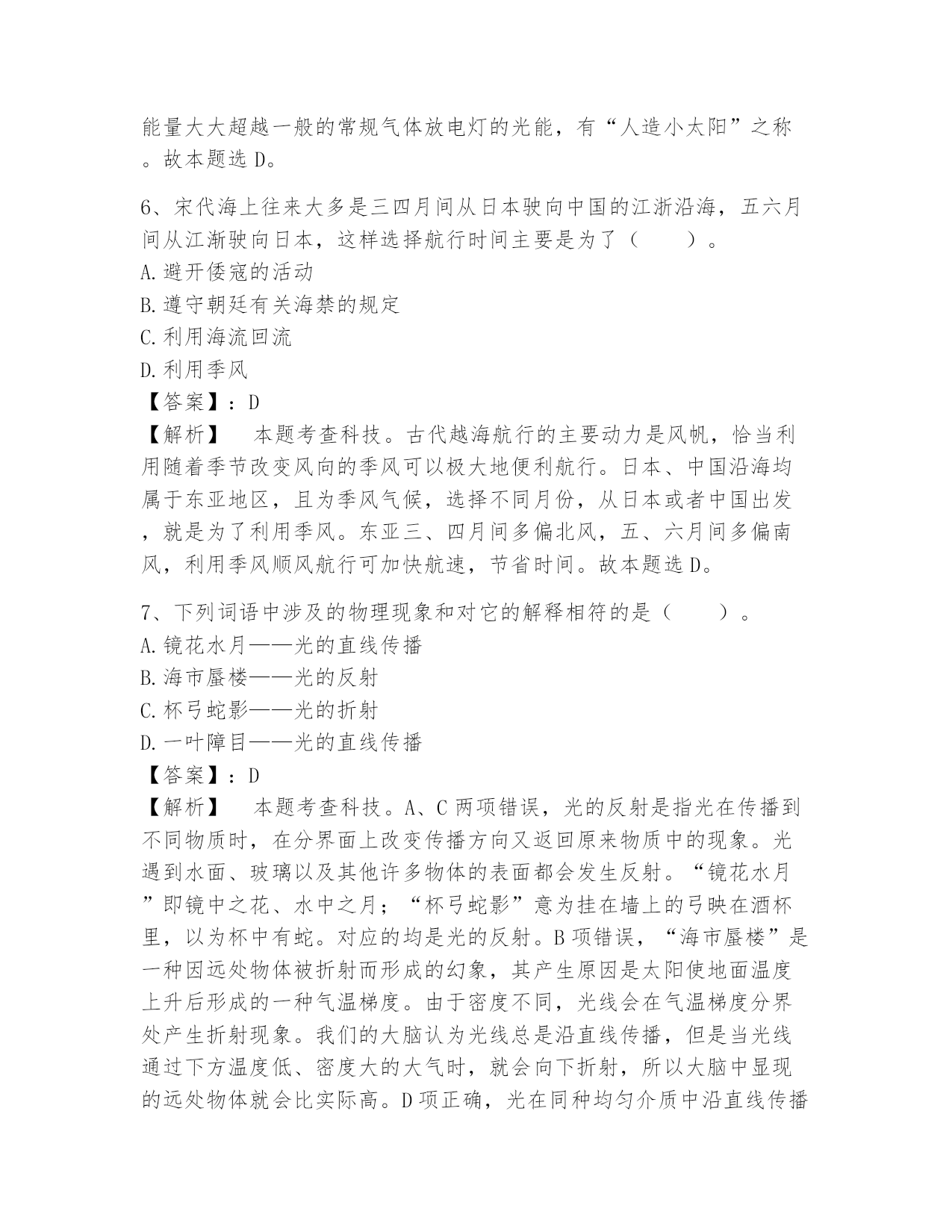 能量大大超越一般的常规气体放电灯的光能，有“人造小太阳”之称。故本题选 D。

6、宋代海上往来大多是三四月间从日本驶向中国的江浙沿海，五六月间从江渐驶向日本，这样选择航行时间主要是为了（　　）。
A. 避开倭寇的活动
B. 遵守朝廷有关海禁的规定
C. 利用海流回流
D. 利用季风
【答案】：D
【解析】　本题考查科技。古代越海航行的主要动力是风帆，恰当利用随着季节改变风向的季风可以极大地便利航行。日本、中国沿海均属于东亚地区，且为季风气候，选择不同月份，从日本或者中国出发，就是为了利用季风。东亚三、四月间多偏北风，五、六月间多偏南风，利用季风顺风航行可加快航速，节省时间。故本题选 D。

7、下列词语中涉及的物理现象和对它的解释相符的是（　　）。
A. 镜花水月——光的直线传播
B. 海市蜃楼——光的反射
C. 杯弓蛇影——光的折射
D. 一叶障目——光的直线传播
【答案】：D
【解析】　本题考查科技。A、C 两项错误，光的反射是指光在传播到不同物质时，在分界面上改变传播方向又返回原来物质中的现象。光遇到水面、玻璃以及其他许多物体的表面都会发生反射。“镜花水月”即镜中之花、水中之月；“杯弓蛇影”意为挂在墙上的弓映在酒杯里，以为杯中有蛇。对应的均是光的反射。B 项错误，“海市蜃楼”是一种因远处物体被折射而形成的幻象，其产生原因是太阳使地面温度上升后形成的一种气温梯度。由于密度不同，光线会在气温梯度分界处产生折射现象。我们的大脑认为光线总是沿直线传播，但是当光线通过下方温度低、密度大的大气时，就会向下折射，所以大脑中显现的远处物体就会比实际高。D 项正确，光在同种均匀介质中沿直线传播